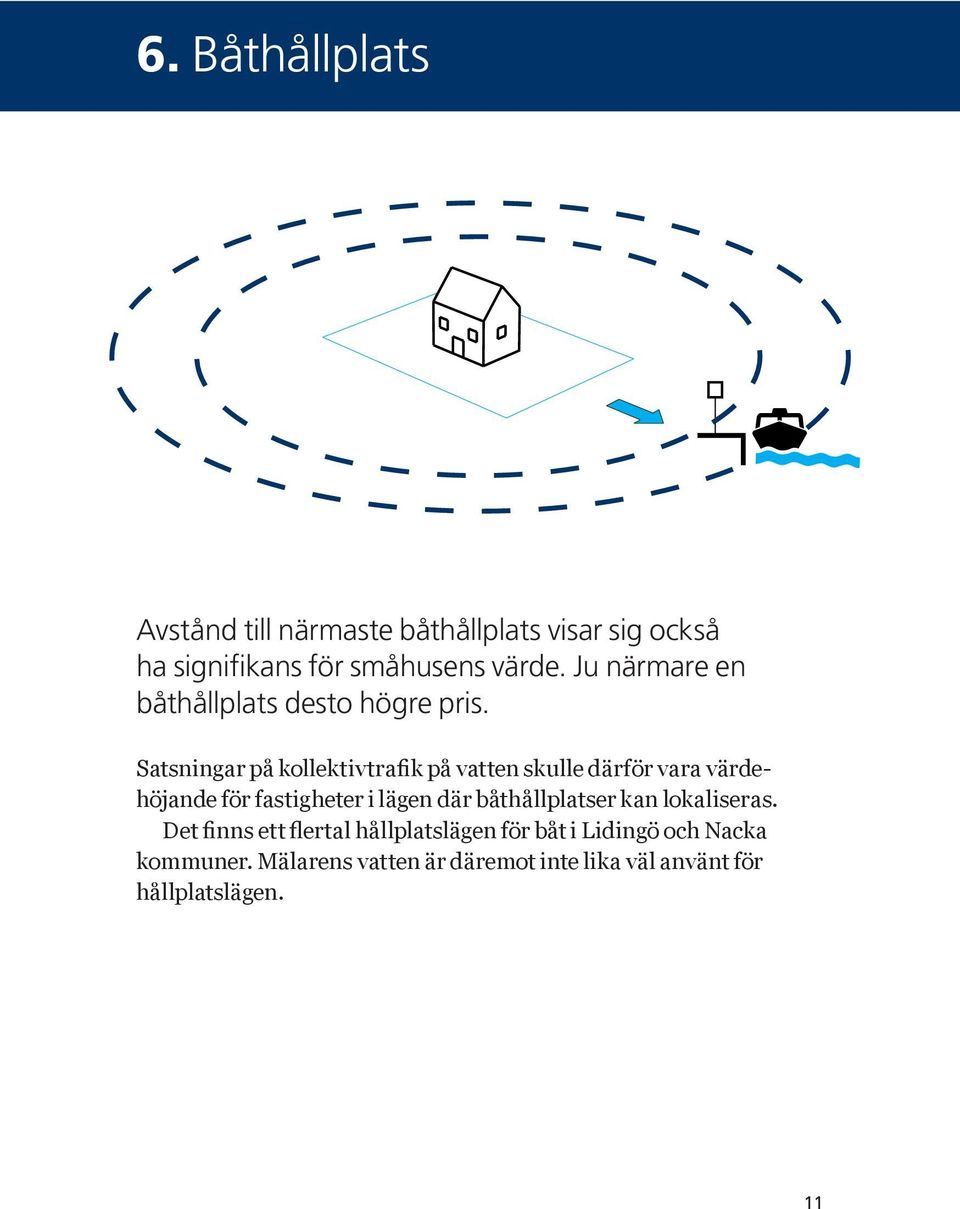 6. Båthållplats

Avstånd till närmaste båthållplats visar sig också ha signifikans för småhusens värde. Ju närmare en båthållplats desto högre pris.

Satsningar på kollektivtrafik på vatten skulle därför vara värdehöjande för fastigheter i lägen där båthållplatser kan lokaliseras.

Det finns ett flertal hållplatslägen för båt i Lidingö och Nacka kommuner. Mälarens vatten är däremot inte lika väl använt för hållplatslägen.

11